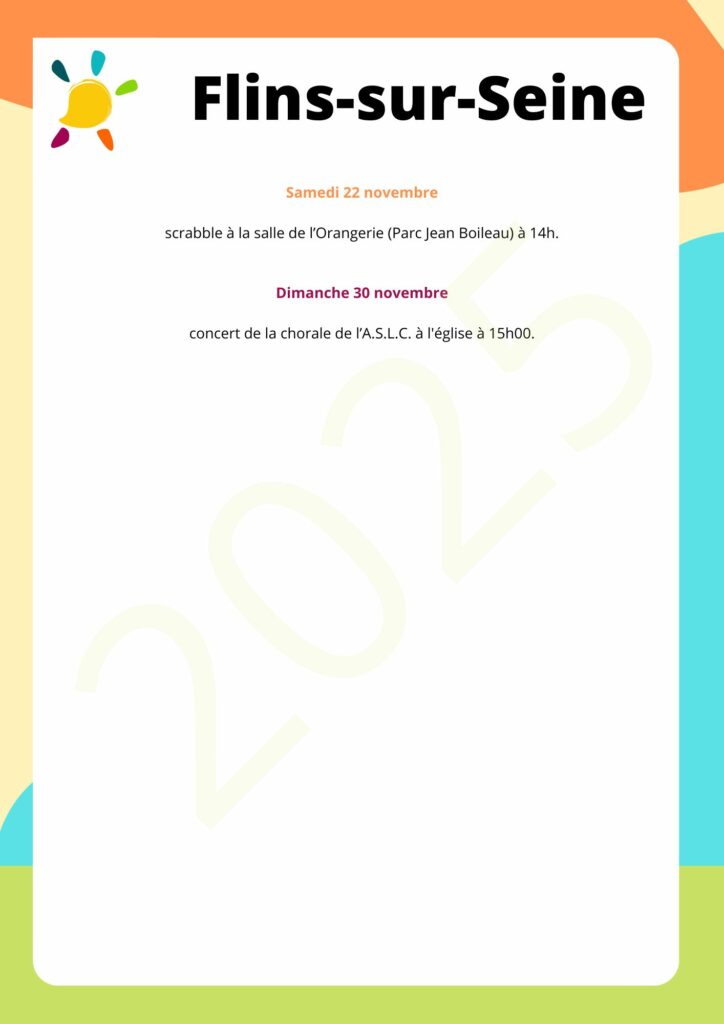 Flins-sur-Seine

Samedi 22 novembre

scrabble à la salle de l'Orangerie (Parc Jean Boileau) à 14h.

Dimanche 30 novembre

concert de la chorale de l'A.S.L.C. à l'église à 15h00.

2025